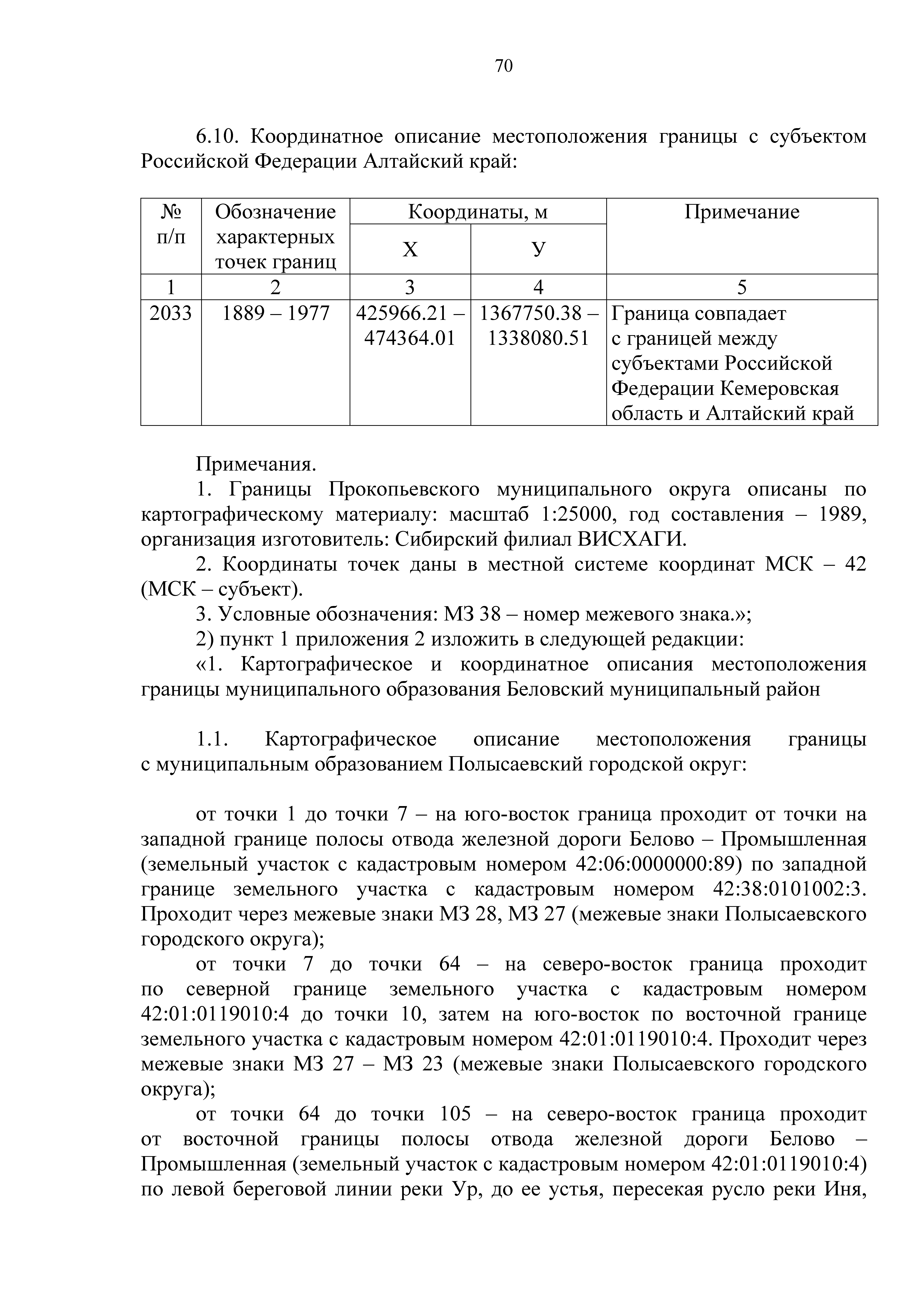 70

6.10. Координатное описание местоположения границы с субъектом Российской Федерации Алтайский край:

| № п/п | Обозначение характерных точек границ | Координаты, м X | Координаты, м У | Примечание |
|---|---|---|---|---|
| 1 | 2 | 3 | 4 | 5 |
| 2033 | 1889 – 1977 | 425966.21 – 474364.01 | 1367750.38 – 1338080.51 | Граница совпадает с границей между субъектами Российской Федерации Кемеровская область и Алтайский край |

Примечания.
1. Границы Прокопьевского муниципального округа описаны по картографическому материалу: масштаб 1:25000, год составления – 1989, организация изготовитель: Сибирский филиал ВИСХАГИ.
2. Координаты точек даны в местной системе координат МСК – 42 (МСК – субъект).
3. Условные обозначения: МЗ 38 – номер межевого знака.»;
2) пункт 1 приложения 2 изложить в следующей редакции:
«1. Картографическое и координатное описания местоположения границы муниципального образования Беловский муниципальный район

1.1. Картографическое описание местоположения границы с муниципальным образованием Полысаевский городской округ:

от точки 1 до точки 7 – на юго-восток граница проходит от точки на западной границе полосы отвода железной дороги Белово – Промышленная (земельный участок с кадастровым номером 42:06:0000000:89) по западной границе земельного участка с кадастровым номером 42:38:0101002:3. Проходит через межевые знаки МЗ 28, МЗ 27 (межевые знаки Полысаевского городского округа);
от точки 7 до точки 64 – на северо-восток граница проходит по северной границе земельного участка с кадастровым номером 42:01:0119010:4 до точки 10, затем на юго-восток по восточной границе земельного участка с кадастровым номером 42:01:0119010:4. Проходит через межевые знаки МЗ 27 – МЗ 23 (межевые знаки Полысаевского городского округа);
от точки 64 до точки 105 – на северо-восток граница проходит от восточной границы полосы отвода железной дороги Белово – Промышленная (земельный участок с кадастровым номером 42:01:0119010:4) по левой береговой линии реки Ур, до ее устья, пересекая русло реки Иня,